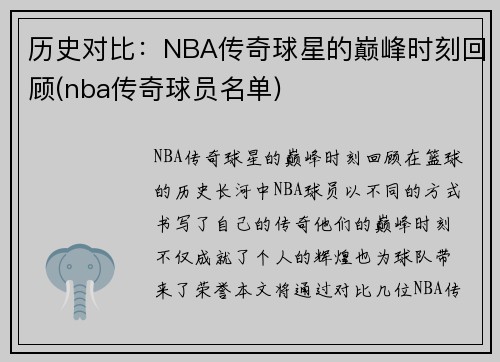 历史对比：NBA传奇球星的巅峰时刻回顾(nba传奇球员名单)

NBA传奇球星的巅峰时刻回顾在篮球的历史长河中NBA球员以不同的方式书写了自己的传奇他们的巅峰时刻不仅成就了个人的辉煌也为球队带来了荣誉本文将通过对比几位NBA传